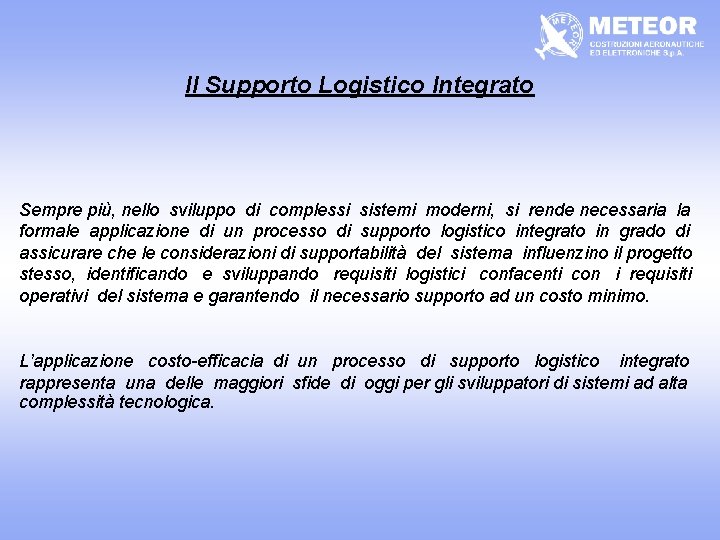 METEOR
METEOR
COSTRUZIONI AERONAUTICHE ED ELETTRONICHE S.p.A.

Il Supporto Logistico Integrato

Sempre più, nello sviluppo di complessi sistemi moderni, si rende necessaria la formale applicazione di un processo di supporto logistico integrato in grado di assicurare che le considerazioni di supportabilità del sistema influenzino il progetto stesso, identificando e sviluppando requisiti logistici confacenti con i requisiti operativi del sistema e garantendo il necessario supporto ad un costo minimo.

L'applicazione costo-efficacia di un processo di supporto logistico integrato rappresenta una delle maggiori sfide di oggi per gli sviluppatori di sistemi ad alta complessità tecnologica.